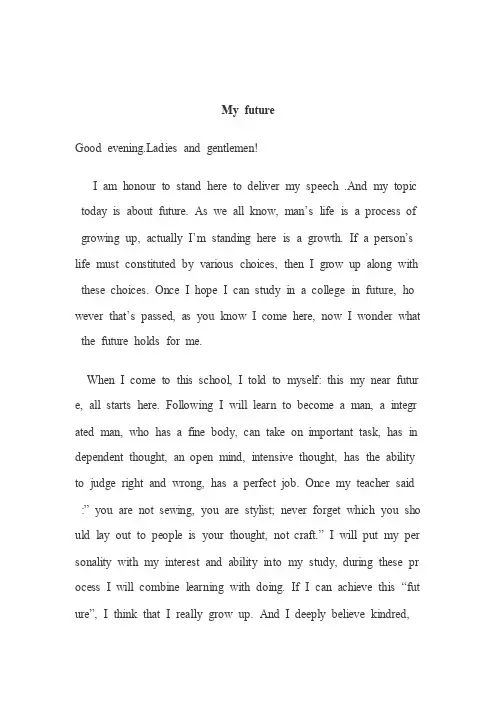 My future

Good evening.Ladies and gentlemen!

I am honour to stand here to deliver my speech .And my topic today is about future. As we all know, man's life is a process of growing up, actually I'm standing here is a growth. If a person's life must constituted by various choices, then I grow up along with these choices. Once I hope I can study in a college in future, however that's passed, as you know I come here, now I wonder what the future holds for me.

When I come to this school, I told to myself: this my near future, all starts here. Following I will learn to become a man, a integrated man, who has a fine body, can take on important task, has independent thought, an open mind, intensive thought, has the ability to judge right and wrong, has a perfect job. Once my teacher said :" you are not sewing, you are stylist; never forget which you should lay out to people is your thought, not craft." I will put my personality with my interest and ability into my study, during these process I will combine learning with doing. If I can achieve this "future", I think that I really grow up. And I deeply believe kindred,